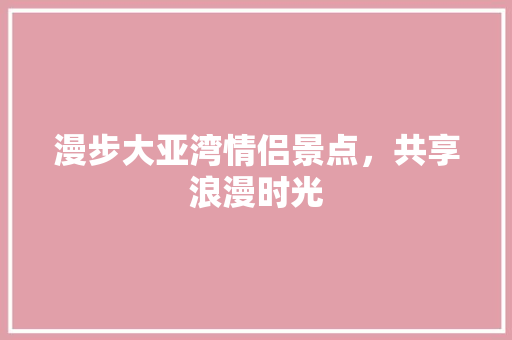 漫步大亚湾情侣景点，共享浪漫时光